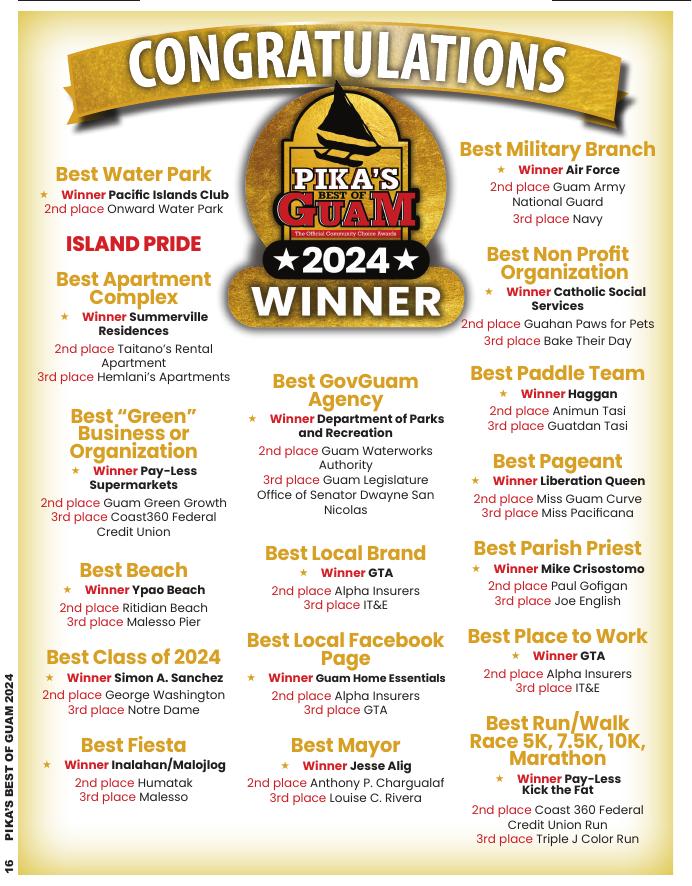 CONGRATULATIONS

PIKA'S BEST OF GUAM
The Official Community Choice Awards
★2024★
WINNER

Best Water Park
★ Winner Pacific Islands Club
2nd place Onward Water Park

ISLAND PRIDE

Best Apartment Complex
★ Winner Summerville Residences
2nd place Taitano's Rental Apartment
3rd place Hemlani's Apartments

Best "Green" Business or Organization
★ Winner Pay-Less Supermarkets
2nd place Guam Green Growth
3rd place Coast360 Federal Credit Union

Best Beach
★ Winner Ypao Beach
2nd place Ritidian Beach
3rd place Malesso Pier

Best Class of 2024
★ Winner Simon A. Sanchez
2nd place George Washington
3rd place Notre Dame

Best Fiesta
★ Winner Inalahan/Malojlog
2nd place Humatak
3rd place Malesso

Best GovGuam Agency
★ Winner Department of Parks and Recreation
2nd place Guam Waterworks Authority
3rd place Guam Legislature Office of Senator Dwayne San Nicolas

Best Local Brand
★ Winner GTA
2nd place Alpha Insurers
3rd place IT&E

Best Local Facebook Page
★ Winner Guam Home Essentials
2nd place Alpha Insurers
3rd place GTA

Best Mayor
★ Winner Jesse Alig
2nd place Anthony P. Chargualaf
3rd place Louise C. Rivera

Best Military Branch
★ Winner Air Force
2nd place Guam Army National Guard
3rd place Navy

Best Non Profit Organization
★ Winner Catholic Social Services
2nd place Guahan Paws for Pets
3rd place Bake Their Day

Best Paddle Team
★ Winner Haggan
2nd place Animun Tasi
3rd place Guatdan Tasi

Best Pageant
★ Winner Liberation Queen
2nd place Miss Guam Curve
3rd place Miss Pacificana

Best Parish Priest
★ Winner Mike Crisostomo
2nd place Paul Gofigan
3rd place Joe English

Best Place to Work
★ Winner GTA
2nd place Alpha Insurers
3rd place IT&E

Best Run/Walk Race 5K, 7.5K, 10K, Marathon
★ Winner Pay-Less Kick the Fat
2nd place Coast 360 Federal Credit Union Run
3rd place Triple J Color Run

16 PIKA'S BEST OF GUAM 2024